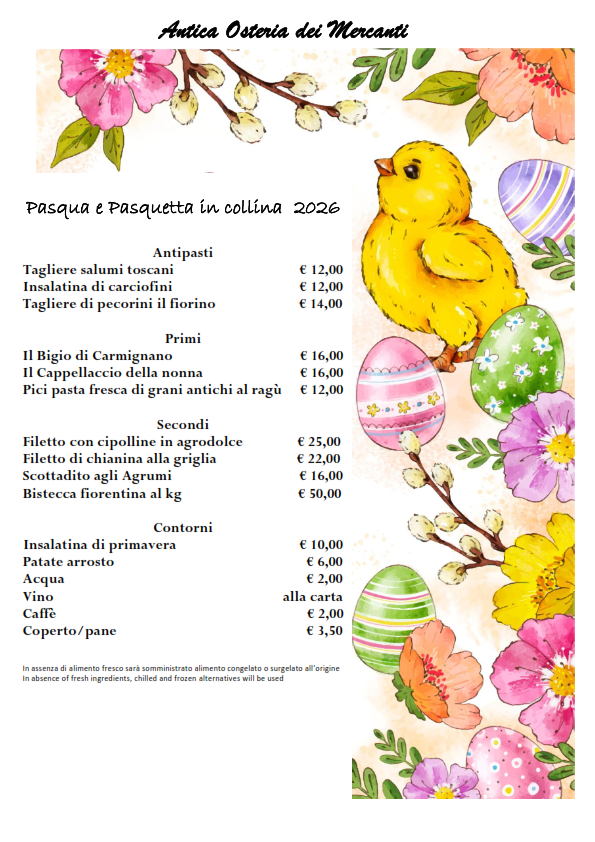 Antica Osteria dei Mercanti

Pasqua e Pasquetta in collina 2026

Antipasti

| | |
|---|---|
| Tagliere salumi toscani | € 12,00 |
| Insalatina di carciofini | € 12,00 |
| Tagliere di pecorini il fiorino | € 14,00 |

Primi

| | |
|---|---|
| Il Bigio di Carmignano | € 16,00 |
| Il Cappellaccio della nonna | € 16,00 |
| Pici pasta fresca di grani antichi al ragù | € 12,00 |

Secondi

| | |
|---|---|
| Filetto con cipolline in agrodolce | € 25,00 |
| Filetto di chianina alla griglia | € 22,00 |
| Scottadito agli Agrumi | € 16,00 |
| Bistecca fiorentina al kg | € 50,00 |

Contorni

| | |
|---|---|
| Insalatina di primavera | € 10,00 |
| Patate arrosto | € 6,00 |
| Acqua | € 2,00 |
| Vino | alla carta |
| Caffè | € 2,00 |
| Coperto/pane | € 3,50 |

In assenza di alimento fresco sarà somministrato alimento congelato o surgelato all'origine
In absence of fresh ingredients, chilled and frozen alternatives will be used